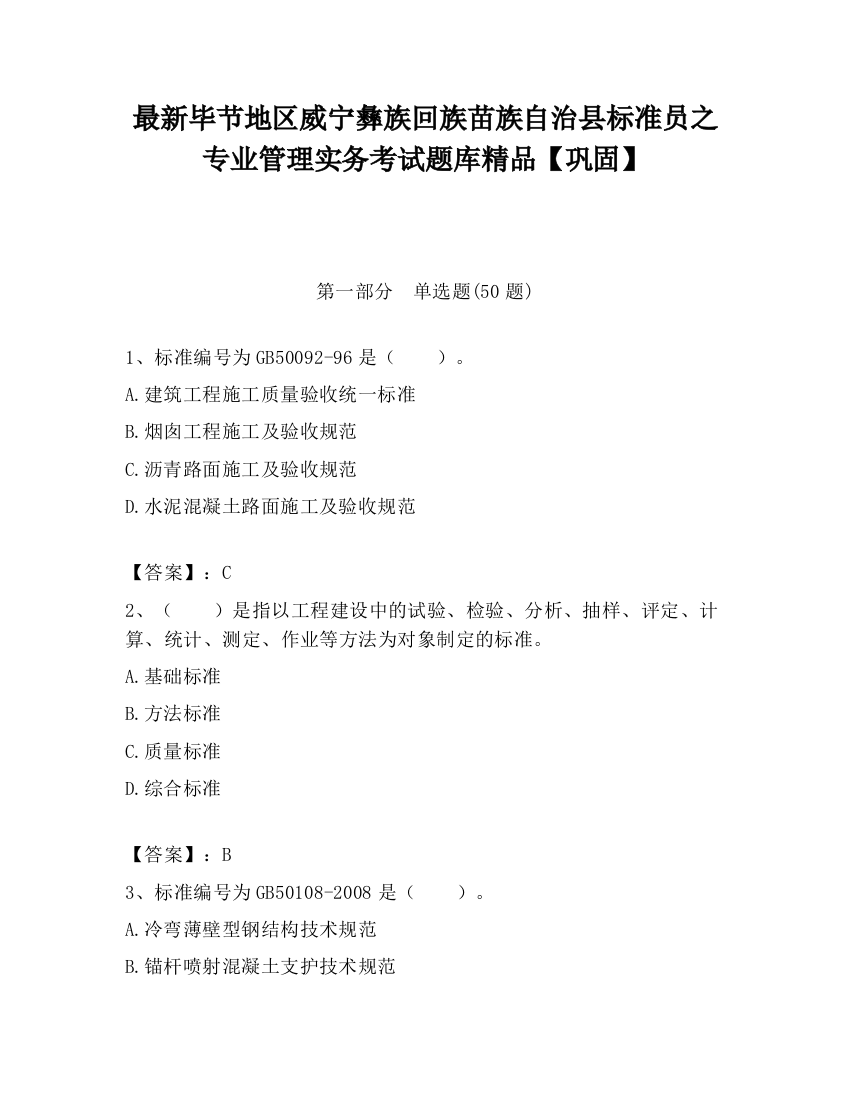 最新毕节地区威宁彝族回族苗族自治县标准员之专业管理实务考试题库精品【巩固】

第一部分　单选题(50 题)

1、标准编号为 GB50092-96 是（　　）。

A.建筑工程施工质量验收统一标准

B.烟囱工程施工及验收规范

C.沥青路面施工及验收规范

D.水泥混凝土路面施工及验收规范

【答案】：C

2、（　　）是指以工程建设中的试验、检验、分析、抽样、评定、计算、统计、测定、作业等方法为对象制定的标准。

A.基础标准

B.方法标准

C.质量标准

D.综合标准

【答案】：B

3、标准编号为 GB50108-2008 是（　　）。

A.冷弯薄壁型钢结构技术规范

B.锚杆喷射混凝土支护技术规范